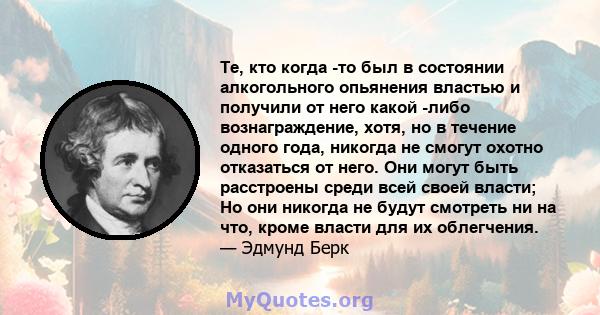 Те, кто когда -то был в состоянии алкогольного опьянения властью и получили от него какой -либо вознаграждение, хотя, но в течение одного года, никогда не смогут охотно отказаться от него. Они могут быть расстроены среди всей своей власти; Но они никогда не будут смотреть ни на что, кроме власти для их облегчения.
— Эдмунд Берк

MyQuotes.org